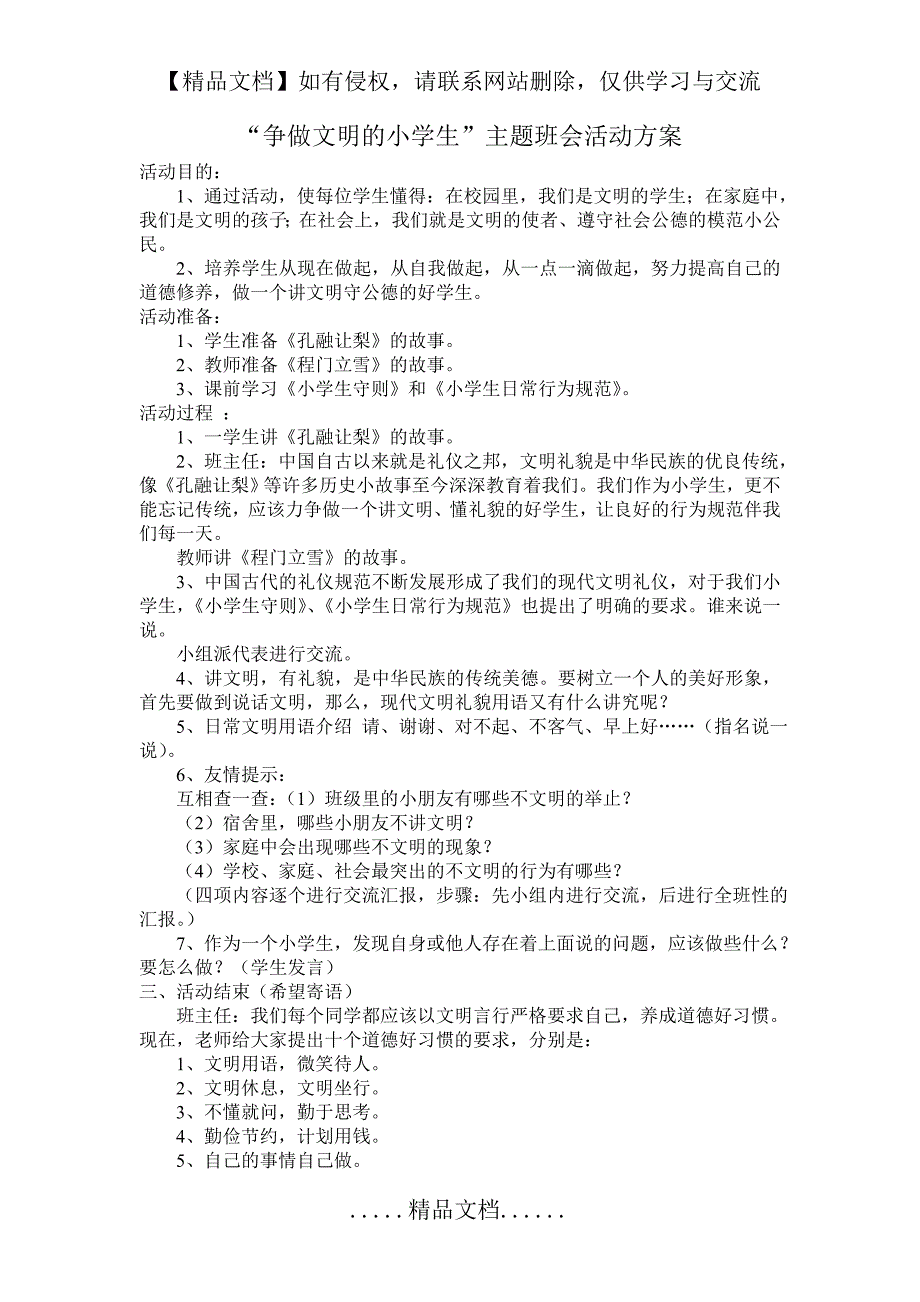 【精品文档】如有侵权，请联系网站删除，仅供学习与交流

“争做文明的小学生”主题班会活动方案

活动目的：

1、通过活动，使每位学生懂得：在校园里，我们是文明的学生；在家庭中，我们是文明的孩子；在社会上，我们就是文明的使者、遵守社会公德的模范小公民。

2、培养学生从现在做起，从自我做起，从一点一滴做起，努力提高自己的道德修养，做一个讲文明守公德的好学生。

活动准备：

1、学生准备《孔融让梨》的故事。

2、教师准备《程门立雪》的故事。

3、课前学习《小学生守则》和《小学生日常行为规范》。

活动过程 ：

1、一学生讲《孔融让梨》的故事。

2、班主任：中国自古以来就是礼仪之邦，文明礼貌是中华民族的优良传统，像《孔融让梨》等许多历史小故事至今深深教育着我们。我们作为小学生，更不能忘记传统，应该力争做一个讲文明、懂礼貌的好学生，让良好的行为规范伴我们每一天。

教师讲《程门立雪》的故事。

3、中国古代的礼仪规范不断发展形成了我们的现代文明礼仪，对于我们小学生，《小学生守则》、《小学生日常行为规范》也提出了明确的要求。谁来说一说。

小组派代表进行交流。

4、讲文明，有礼貌，是中华民族的传统美德。要树立一个人的美好形象，首先要做到说话文明，那么，现代文明礼貌用语又有什么讲究呢？

5、日常文明用语介绍 请、谢谢、对不起、不客气、早上好……（指名说一说）。

6、友情提示：

互相查一查：（1）班级里的小朋友有哪些不文明的举止？

（2）宿舍里，哪些小朋友不讲文明？

（3）家庭中会出现哪些不文明的现象？

（4）学校、家庭、社会最突出的不文明的行为有哪些？

（四项内容逐个进行交流汇报，步骤：先小组内进行交流，后进行全班性的汇报。）

7、作为一个小学生，发现自身或他人存在着上面说的问题，应该做些什么？要怎么做？（学生发言）

三、活动结束（希望寄语）

班主任：我们每个同学都应该以文明言行严格要求自己，养成道德好习惯。现在，老师给大家提出十个道德好习惯的要求，分别是：

1、文明用语，微笑待人。

2、文明休息，文明坐行。

3、不懂就问，勤于思考。

4、勤俭节约，计划用钱。

5、自己的事情自己做。

.....精品文档......